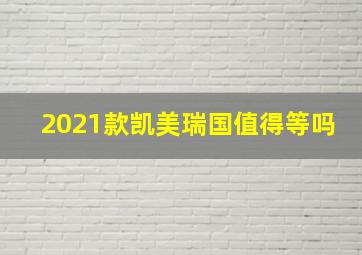 2021款凯美瑞国值得等吗